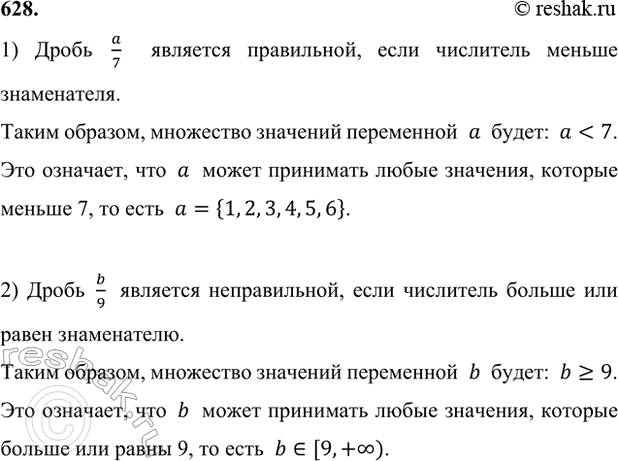 628. © reshak.ru

1) Дробь $\frac{a}{7}$ является правильной, если числитель меньше знаменателя.

Таким образом, множество значений переменной $a$ будет: $a < 7$. Это означает, что $a$ может принимать любые значения, которые меньше 7, то есть $a = \{1, 2, 3, 4, 5, 6\}$.

2) Дробь $\frac{b}{9}$ является неправильной, если числитель больше или равен знаменателю.

Таким образом, множество значений переменной $b$ будет: $b \geq 9$. Это означает, что $b$ может принимать любые значения, которые больше или равны 9, то есть $b \in [9, +\infty)$.

reshak.ru